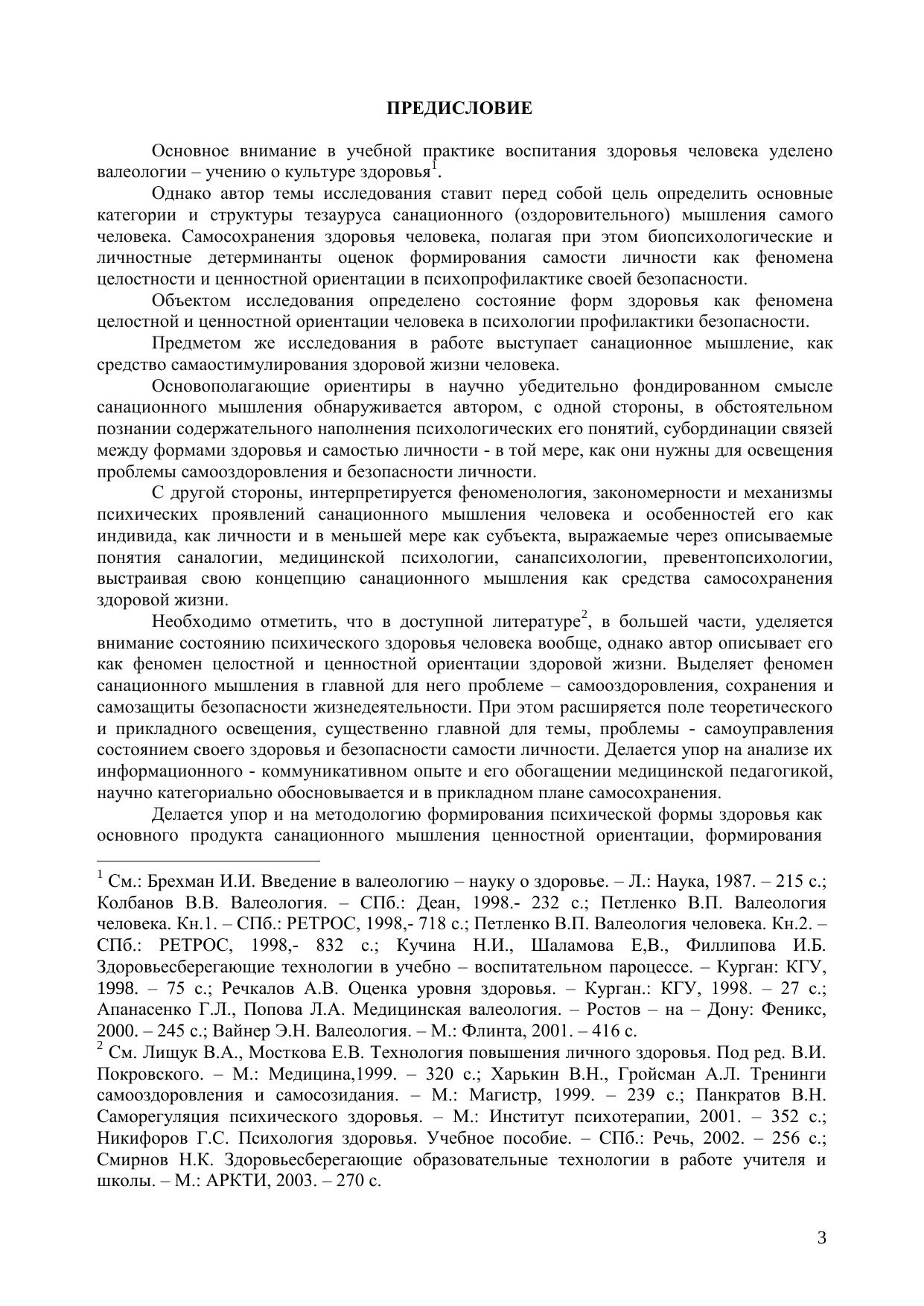 ПРЕДИСЛОВИЕ

Основное внимание в учебной практике воспитания здоровья человека уделено валеологии – учению о культуре здоровья$^1$.

Однако автор темы исследования ставит перед собой цель определить основные категории и структуры тезауруса санационного (оздоровительного) мышления самого человека. Самосохранения здоровья человека, полагая при этом биопсихологические и личностные детерминанты оценок формирования самости личности как феномена целостности и ценностной ориентации в психопрофилактике своей безопасности.

Объектом исследования определено состояние форм здоровья как феномена целостной и ценностной ориентации человека в психологии профилактики безопасности.

Предметом же исследования в работе выступает санационное мышление, как средство самаостимулирования здоровой жизни человека.

Основополагающие ориентиры в научно убедительно фондированном смысле санационного мышления обнаруживается автором, с одной стороны, в обстоятельном познании содержательного наполнения психологических его понятий, субординации связей между формами здоровья и самостью личности - в той мере, как они нужны для освещения проблемы самооздоровления и безопасности личности.

С другой стороны, интерпретируется феноменология, закономерности и механизмы психических проявлений санационного мышления человека и особенностей его как индивида, как личности и в меньшей мере как субъекта, выражаемые через описываемые понятия саналогии, медицинской психологии, санапсихологии, превентопсихологии, выстраивая свою концепцию санационного мышления как средства самосохранения здоровой жизни.

Необходимо отметить, что в доступной литературе$^2$, в большей части, уделяется внимание состоянию психического здоровья человека вообще, однако автор описывает его как феномен целостной и ценностной ориентации здоровой жизни. Выделяет феномен санационного мышления в главной для него проблеме – самооздоровления, сохранения и самозащиты безопасности жизнедеятельности. При этом расширяется поле теоретического и прикладного освещения, существенно главной для темы, проблемы - самоуправления состоянием своего здоровья и безопасности самости личности. Делается упор на анализе их информационного - коммуникативном опыте и его обогащении медицинской педагогикой, научно категориально обосновывается и в прикладном плане самосохранения.

Делается упор и на методологию формирования психической формы здоровья как основного продукта санационного мышления ценностной ориентации, формирования

$^1$ См.: Брехман И.И. Введение в валеологию – науку о здоровье. – Л.: Наука, 1987. – 215 с.; Колбанов В.В. Валеология. – СПб.: Деан, 1998.- 232 с.; Петленко В.П. Валеология человека. Кн.1. – СПб.: РЕТРОС, 1998,- 718 с.; Петленко В.П. Валеология человека. Кн.2. – СПб.: РЕТРОС, 1998,- 832 с.; Кучина Н.И., Шаламова Е,В., Филлипова И.Б. Здоровьесберегающие технологии в учебно – воспитательном пароцессе. – Курган: КГУ, 1998. – 75 с.; Речкалов А.В. Оценка уровня здоровья. – Курган.: КГУ, 1998. – 27 с.; Апанасенко Г.Л., Попова Л.А. Медицинская валеология. – Ростов – на – Дону: Феникс, 2000. – 245 с.; Вайнер Э.Н. Валеология. – М.: Флинта, 2001. – 416 с.
$^2$ См. Лищук В.А., Мосткова Е.В. Технология повышения личного здоровья. Под ред. В.И. Покровского. – М.: Медицина,1999. – 320 с.; Харькин В.Н., Гройсман А.Л. Тренинги самооздоровления и самосозидания. – М.: Магистр, 1999. – 239 с.; Панкратов В.Н. Саморегуляция психического здоровья. – М.: Институт психотерапии, 2001. – 352 с.; Никифоров Г.С. Психология здоровья. Учебное пособие. – СПб.: Речь, 2002. – 256 с.; Смирнов Н.К. Здоровьесберегающие образовательные технологии в работе учителя и школы. – М.: АРКТИ, 2003. – 270 с.

3